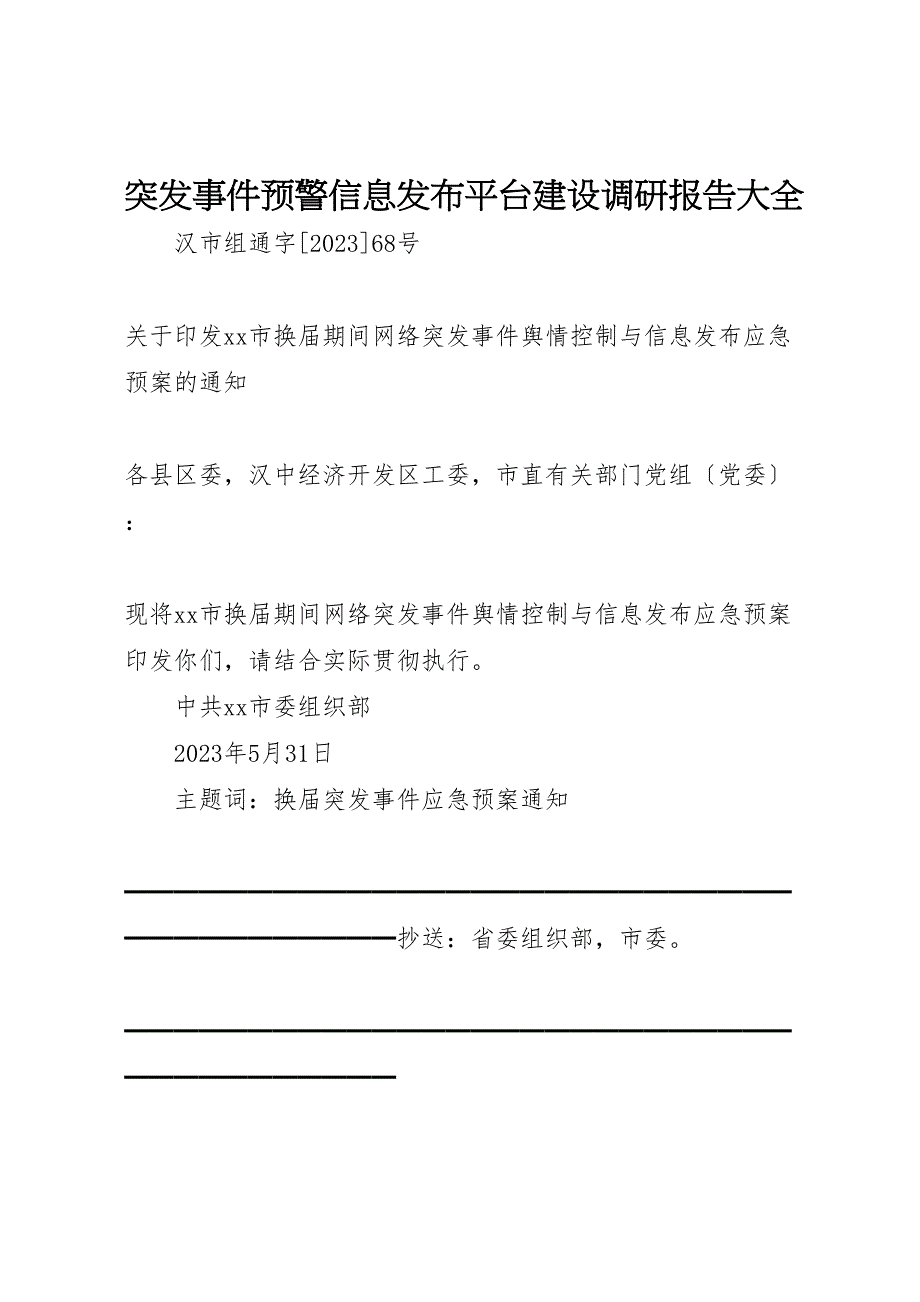 突发事件预警信息发布平台建设调研报告大全

汉市组通字[2023]68号

关于印发xx市换届期间网络突发事件舆情控制与信息发布应急预案的通知

各县区委，汉中经济开发区工委，市直有关部门党组〔党委〕：

现将xx市换届期间网络突发事件舆情控制与信息发布应急预案印发你们，请结合实际贯彻执行。

中共xx市委组织部

2023年5月31日

主题词：换届突发事件应急预案通知

抄送：省委组织部，市委。